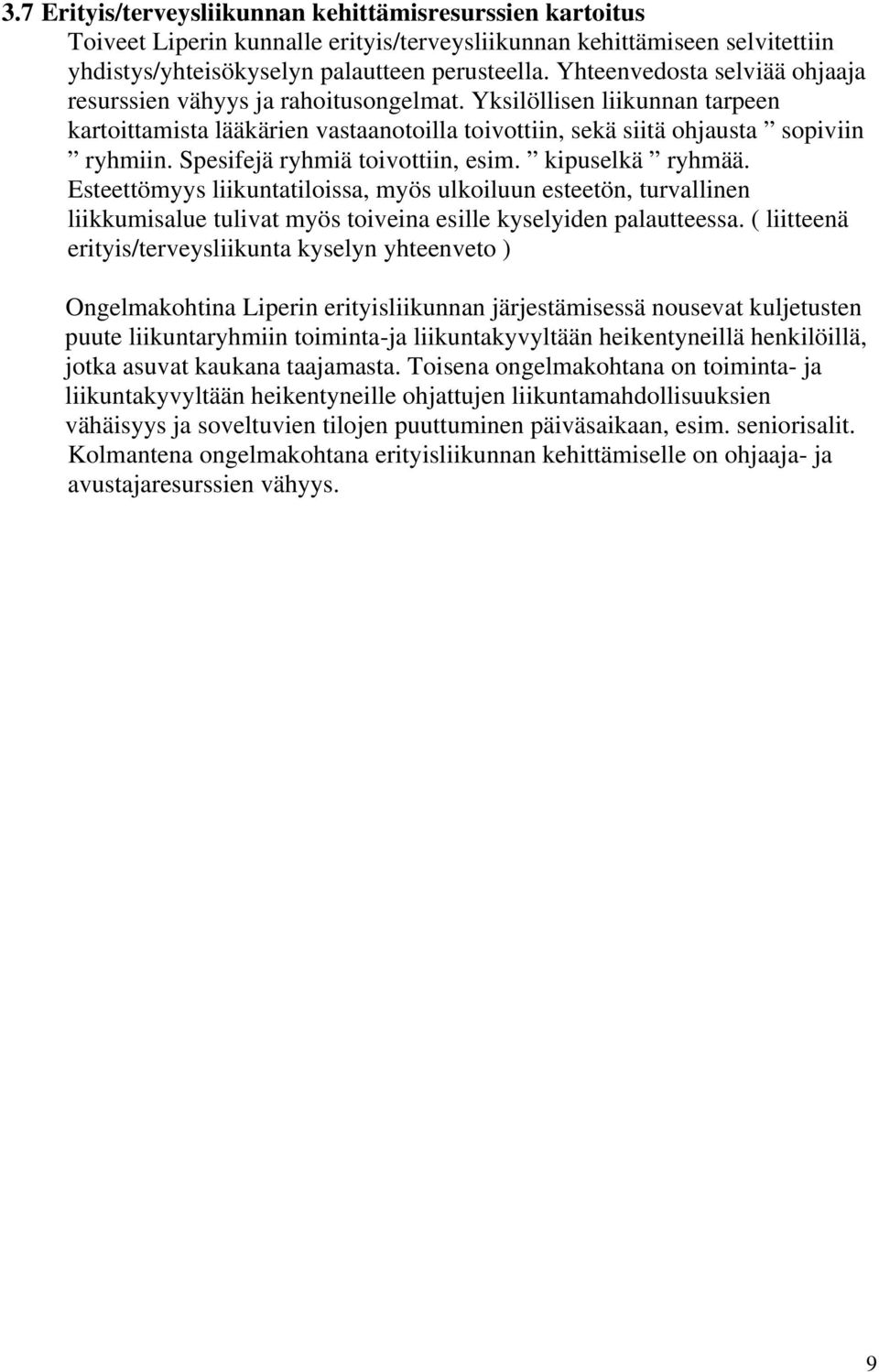 3.7 Erityis/terveysliikunnan kehittämisresurssien kartoitus

Toiveet Liperin kunnalle erityis/terveysliikunnan kehittämiseen selvitettiin yhdistys/yhteisökyselyn palautteen perusteella. Yhteenvedosta selviää ohjaaja resurssien vähyys ja rahoitusongelmat. Yksilöllisen liikunnan tarpeen kartoittamista lääkärien vastaanotoilla toivottiin, sekä siitä ohjausta ” sopiviin ” ryhmiin. Spesifejä ryhmiä toivottiin, esim. ” kipuselkä ” ryhmää. Esteettömyys liikuntatiloissa, myös ulkoiluun esteetön, turvallinen liikkumisalue tulivat myös toiveina esille kyselyiden palautteessa. ( liitteenä erityis/terveysliikunta kyselyn yhteenveto )

Ongelmakohtina Liperin erityisliikunnan järjestämisessä nousevat kuljetusten puute liikuntaryhmiin toiminta-ja liikuntakyvyltään heikentyneillä henkilöillä, jotka asuvat kaukana taajamasta. Toisena ongelmakohtana on toiminta- ja liikuntakyvyltään heikentyneille ohjattujen liikuntamahdollisuuksien vähäisyys ja soveltuvien tilojen puuttuminen päiväsaikaan, esim. seniorisalit. Kolmantena ongelmakohtana erityisliikunnan kehittämiselle on ohjaaja- ja avustajaresurssien vähyys.

9